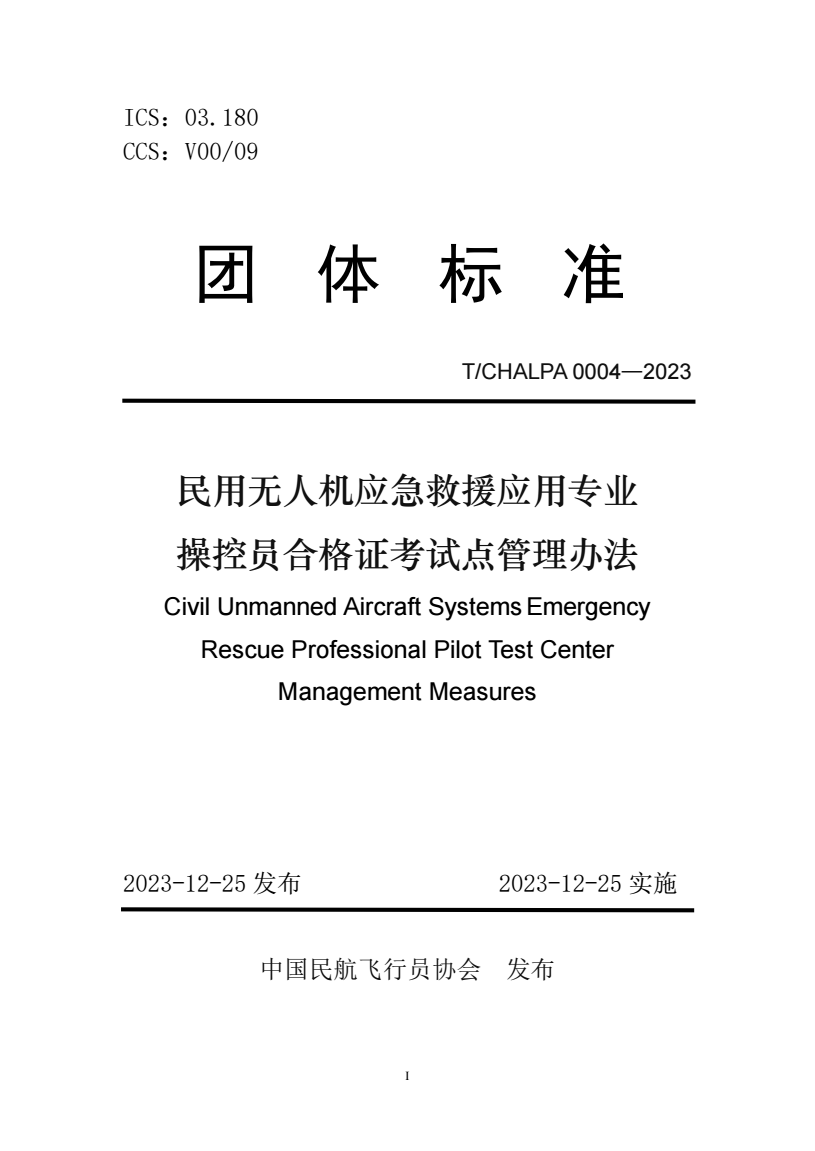 ICS：03.180
CCS：V00/09

团 体 标 准

T/CHALPA 0004—2023

民用无人机应急救援应用专业操控员合格证考试点管理办法

Civil Unmanned Aircraft Systems Emergency Rescue Professional Pilot Test Center Management Measures

2023-12-25 发布 2023-12-25 实施

中国民航飞行员协会 发布

I